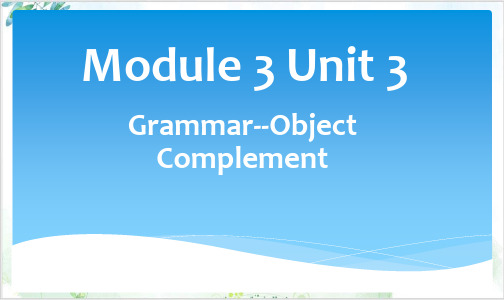 Module 3 Unit 3

Grammar--Object Complement